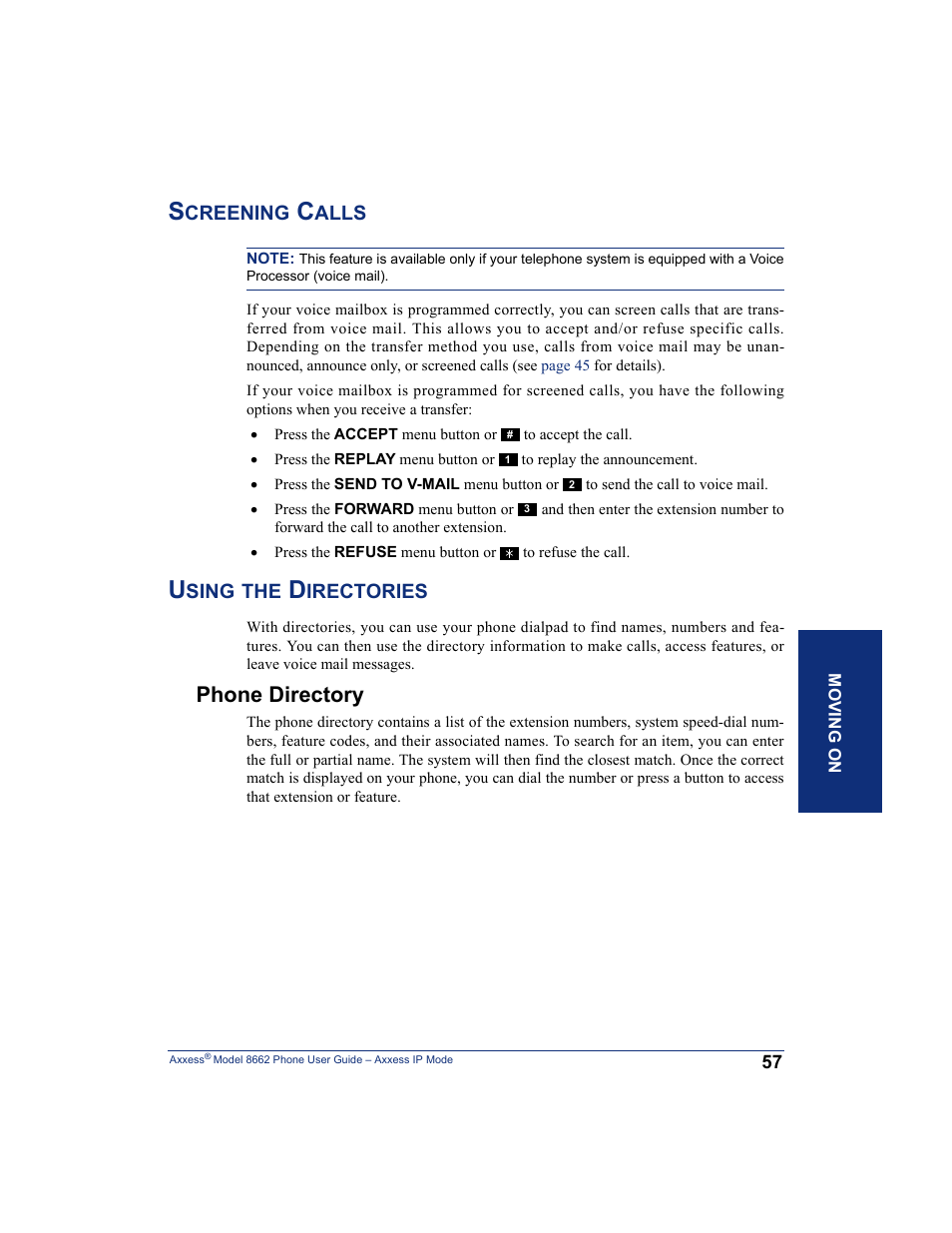 SCREENING CALLS

NOTE: This feature is available only if your telephone system is equipped with a Voice Processor (voice mail).

If your voice mailbox is programmed correctly, you can screen calls that are transferred from voice mail. This allows you to accept and/or refuse specific calls. Depending on the transfer method you use, calls from voice mail may be unannounced, announce only, or screened calls (see page 45 for details).

If your voice mailbox is programmed for screened calls, you have the following options when you receive a transfer:

• Press the ACCEPT menu button or # to accept the call.
• Press the REPLAY menu button or 1 to replay the announcement.
• Press the SEND TO V-MAIL menu button or 2 to send the call to voice mail.
• Press the FORWARD menu button or 3 and then enter the extension number to forward the call to another extension.
• Press the REFUSE menu button or * to refuse the call.

USING THE DIRECTORIES

With directories, you can use your phone dialpad to find names, numbers and features. You can then use the directory information to make calls, access features, or leave voice mail messages.

Phone Directory

The phone directory contains a list of the extension numbers, system speed-dial numbers, feature codes, and their associated names. To search for an item, you can enter the full or partial name. The system will then find the closest match. Once the correct match is displayed on your phone, you can dial the number or press a button to access that extension or feature.

MOVING ON

Axxess® Model 8662 Phone User Guide – Axxess IP Mode 57